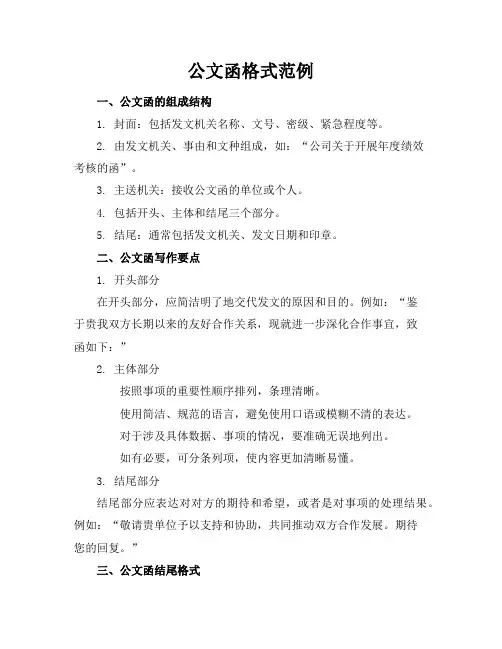 公文函格式范例

一、公文函的组成结构

1. 封面：包括发文机关名称、文号、密级、紧急程度等。

2. 由发文机关、事由和文种组成，如：“公司关于开展年度绩效考核的函”。

3. 主送机关：接收公文函的单位或个人。

4. 包括开头、主体和结尾三个部分。

5. 结尾：通常包括发文机关、发文日期和印章。

二、公文函写作要点

1. 开头部分

在开头部分，应简洁明了地交代发文的原因和目的。例如：“鉴于贵我双方长期以来的友好合作关系，现就进一步深化合作事宜，致函如下：”

2. 主体部分

按照事项的重要性顺序排列，条理清晰。

使用简洁、规范的语言，避免使用口语或模糊不清的表达。

对于涉及具体数据、事项的情况，要准确无误地列出。

如有必要，可分条列项，使内容更加清晰易懂。

3. 结尾部分

结尾部分应表达对对方的期待和希望，或者是对事项的处理结果。例如：“敬请贵单位予以支持和协助，共同推动双方合作发展。期待您的回复。”

三、公文函结尾格式